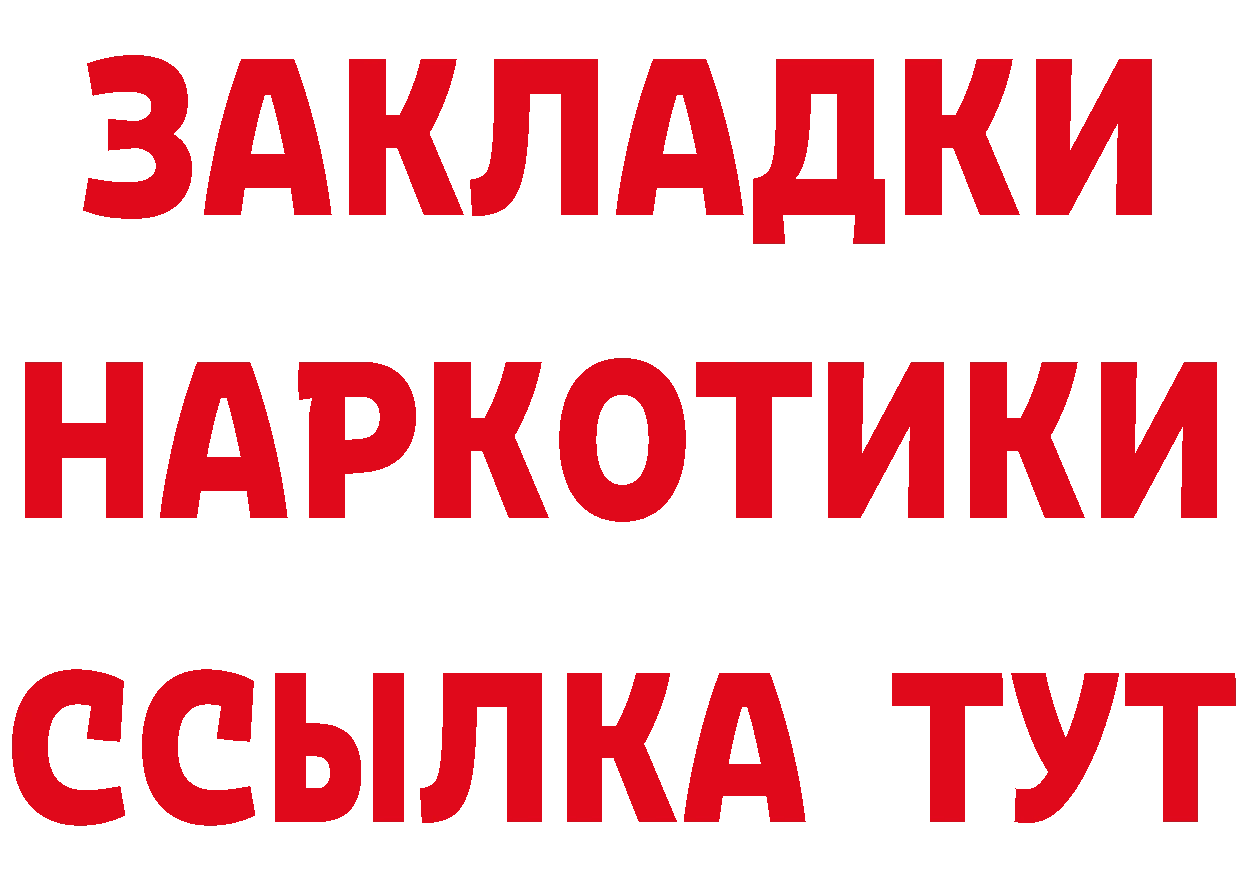 ЗАКЛАДКИ НАРКОТИКИ ССЫЛКА ТУТ